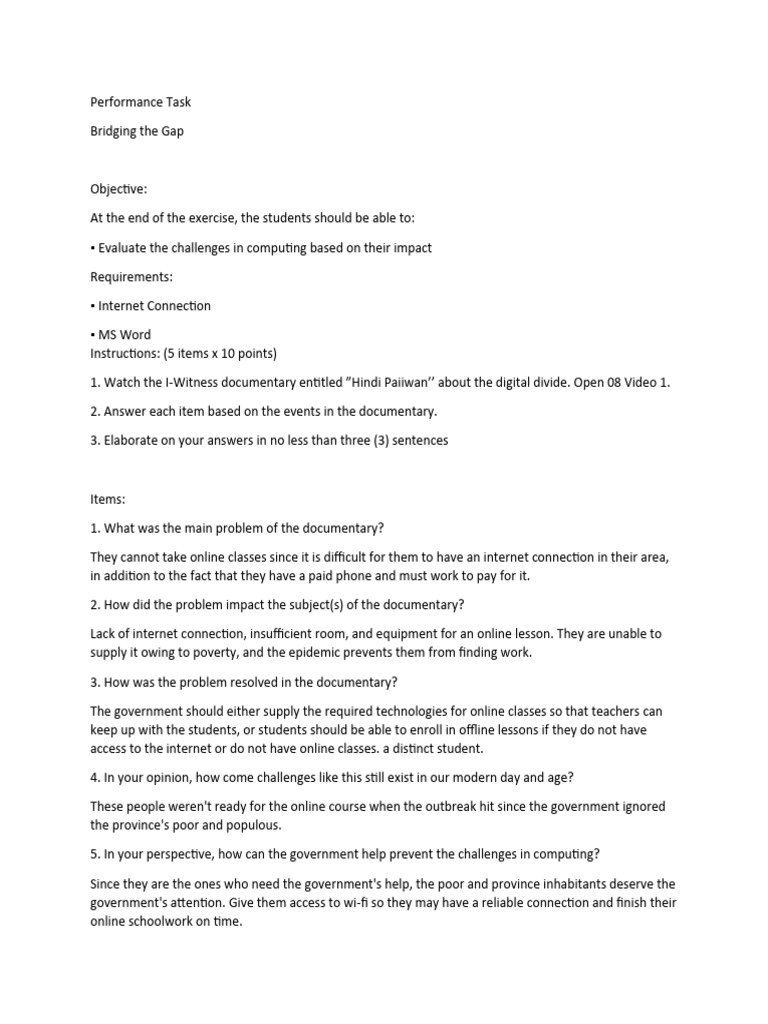 Performance Task

Bridging the Gap

Objective:

At the end of the exercise, the students should be able to:

▪ Evaluate the challenges in computing based on their impact

Requirements:

▪ Internet Connection

▪ MS Word
Instructions: (5 items x 10 points)

1. Watch the I-Witness documentary entitled "Hindi Paiiwan'' about the digital divide. Open 08 Video 1.

2. Answer each item based on the events in the documentary.

3. Elaborate on your answers in no less than three (3) sentences

Items:

1. What was the main problem of the documentary?

They cannot take online classes since it is difficult for them to have an internet connection in their area, in addition to the fact that they have a paid phone and must work to pay for it.

2. How did the problem impact the subject(s) of the documentary?

Lack of internet connection, insufficient room, and equipment for an online lesson. They are unable to supply it owing to poverty, and the epidemic prevents them from finding work.

3. How was the problem resolved in the documentary?

The government should either supply the required technologies for online classes so that teachers can keep up with the students, or students should be able to enroll in offline lessons if they do not have access to the internet or do not have online classes. a distinct student.

4. In your opinion, how come challenges like this still exist in our modern day and age?

These people weren't ready for the online course when the outbreak hit since the government ignored the province's poor and populous.

5. In your perspective, how can the government help prevent the challenges in computing?

Since they are the ones who need the government's help, the poor and province inhabitants deserve the government's attention. Give them access to wi-fi so they may have a reliable connection and finish their online schoolwork on time.